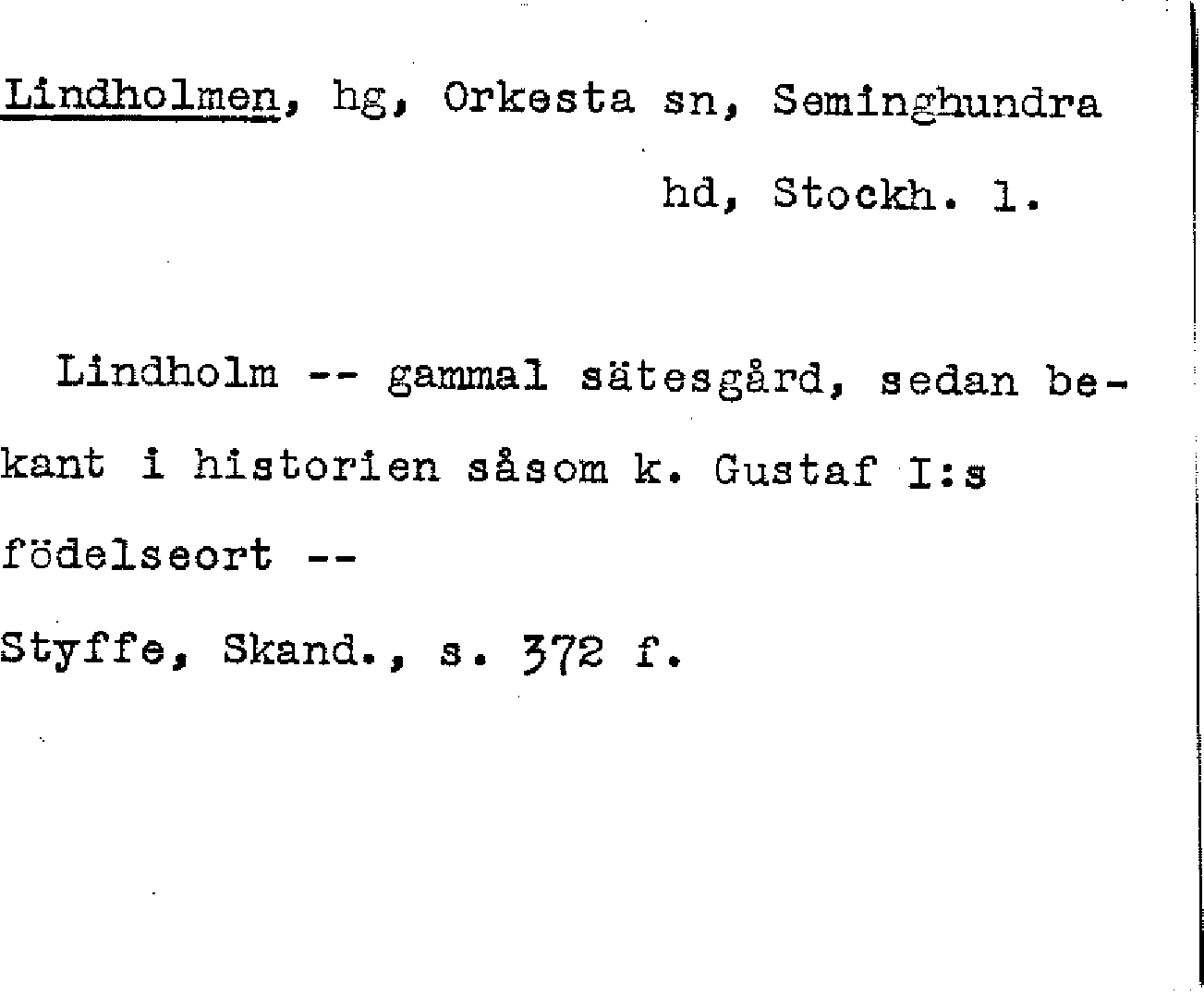 Lindholmen, hg, Orkesta sn, Seminghundra hd, Stockh. l.

Lindholm -- gammal sätesgård, sedan bekant i historien såsom k. Gustaf I:s födelseort --

Styffe, Skand., s. 372 f.